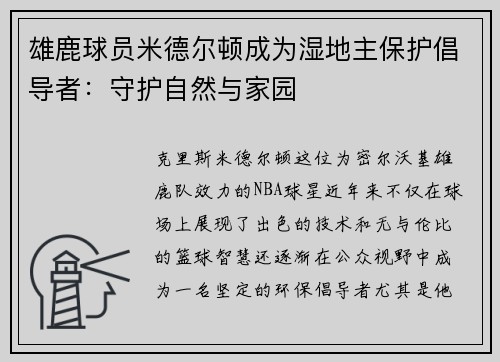 雄鹿球员米德尔顿成为湿地主保护倡导者：守护自然与家园

克里斯米德尔顿这位为密尔沃基雄鹿队效力的NBA球星近年来不仅在球场上展现了出色的技术和无与伦比的篮球智慧还逐渐在公众视野中成为一名坚定的环保倡导者尤其是他